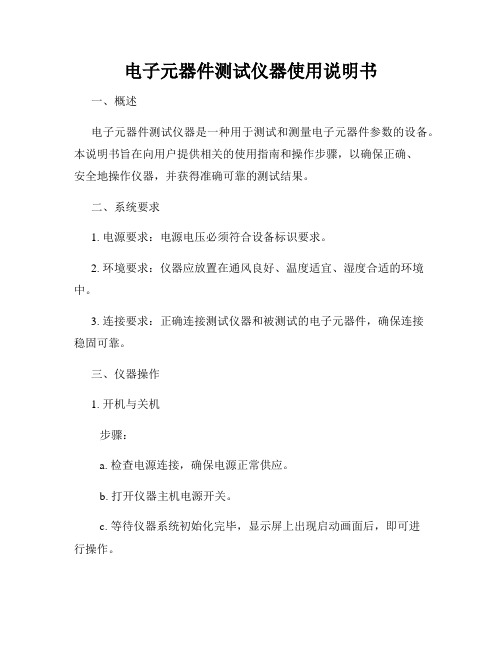 电子元器件测试仪器使用说明书

一、概述

电子元器件测试仪器是一种用于测试和测量电子元器件参数的设备。本说明书旨在向用户提供相关的使用指南和操作步骤，以确保正确、安全地操作仪器，并获得准确可靠的测试结果。

二、系统要求

1. 电源要求：电源电压必须符合设备标识要求。

2. 环境要求：仪器应放置在通风良好、温度适宜、湿度合适的环境中。

3. 连接要求：正确连接测试仪器和被测试的电子元器件，确保连接稳固可靠。

三、仪器操作

1. 开机与关机

步骤：

a. 检查电源连接，确保电源正常供应。

b. 打开仪器主机电源开关。

c. 等待仪器系统初始化完毕，显示屏上出现启动画面后，即可进行操作。